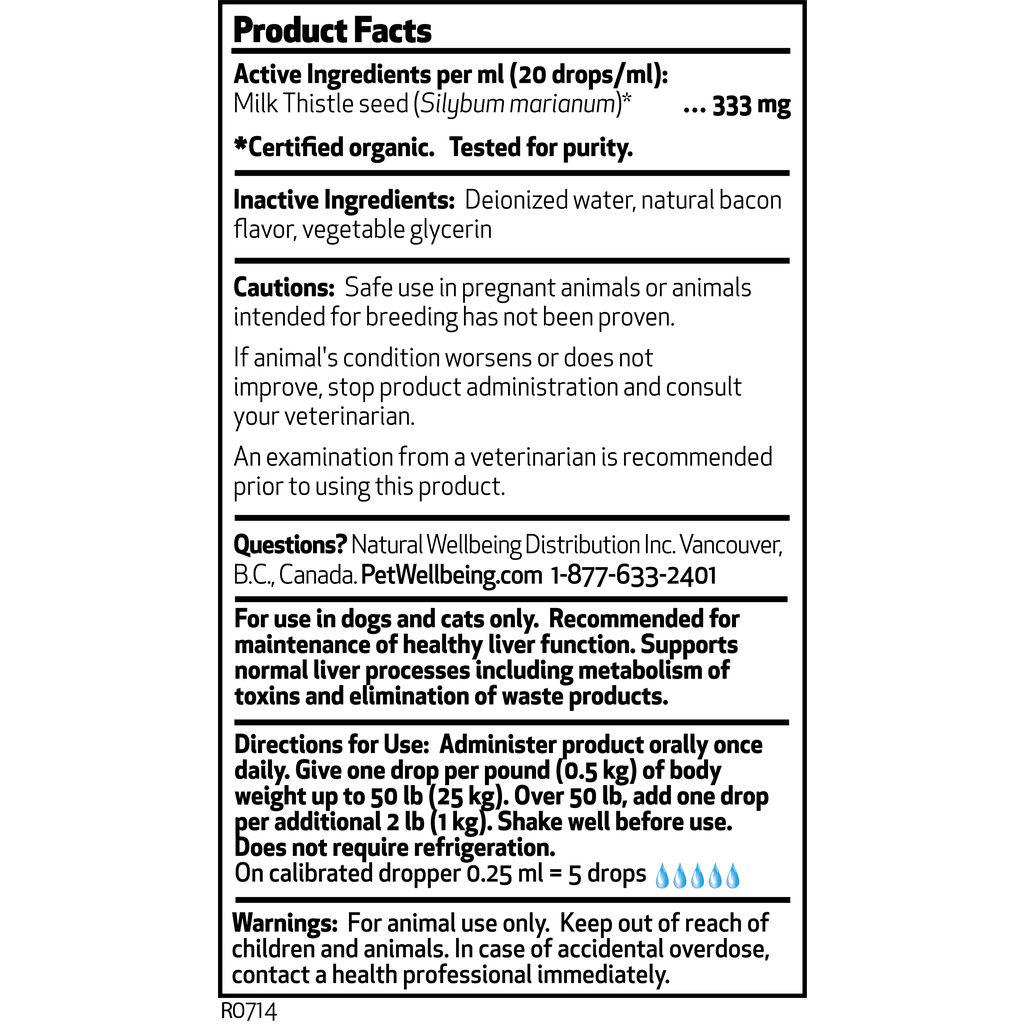 Product Facts

Active Ingredients per ml (20 drops/ml):
Milk Thistle seed (Silybum marianum)* ... 333 mg

*Certified organic. Tested for purity.

Inactive Ingredients: Deionized water, natural bacon flavor, vegetable glycerin

Cautions: Safe use in pregnant animals or animals intended for breeding has not been proven.

If animal's condition worsens or does not improve, stop product administration and consult your veterinarian.

An examination from a veterinarian is recommended prior to using this product.

Questions? Natural Wellbeing Distribution Inc. Vancouver, B.C., Canada. PetWellbeing.com 1-877-633-2401

For use in dogs and cats only. Recommended for maintenance of healthy liver function. Supports normal liver processes including metabolism of toxins and elimination of waste products.

Directions for Use: Administer product orally once daily. Give one drop per pound (0.5 kg) of body weight up to 50 lb (25 kg). Over 50 lb, add one drop per additional 2 lb (1 kg). Shake well before use. Does not require refrigeration.
On calibrated dropper 0.25 ml = 5 drops

Warnings: For animal use only. Keep out of reach of children and animals. In case of accidental overdose, contact a health professional immediately.

R0714